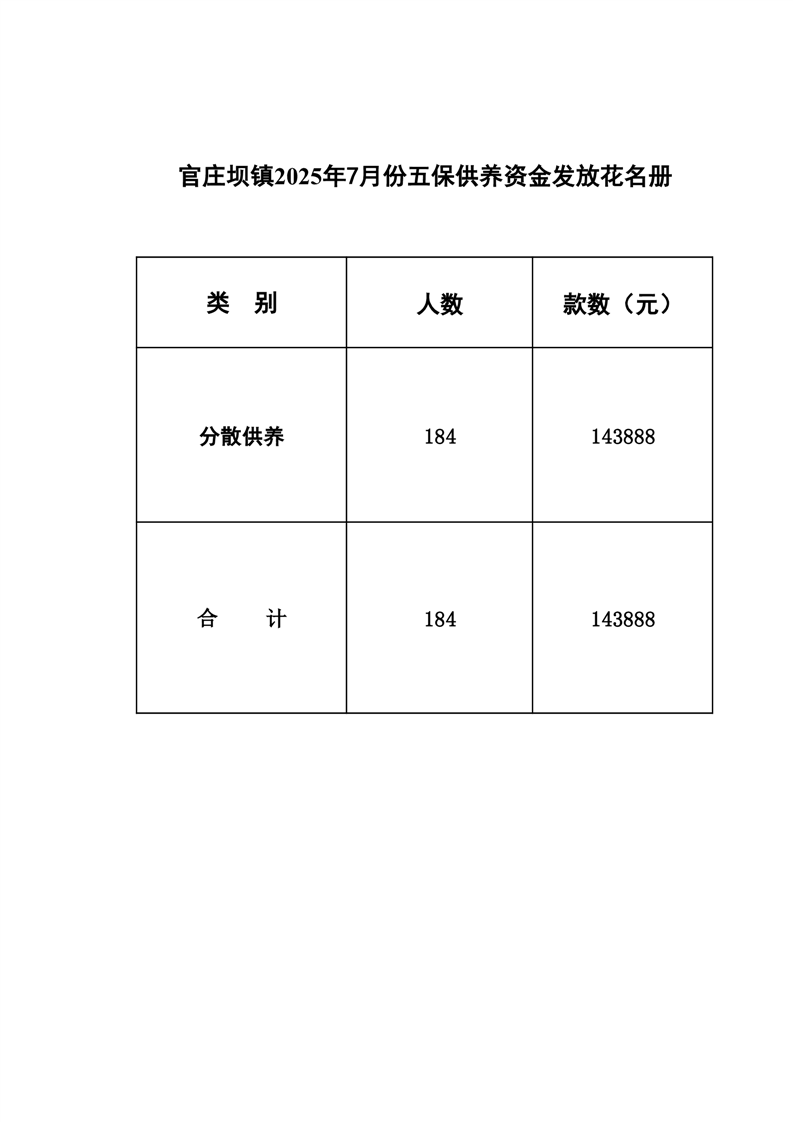 官庄坝镇2025年7月份五保供养资金发放花名册

| 类　别 | 人数 | 款数（元） |
|---|---|---|
| 分散供养 | 184 | 143888 |
| 合　　计 | 184 | 143888 |